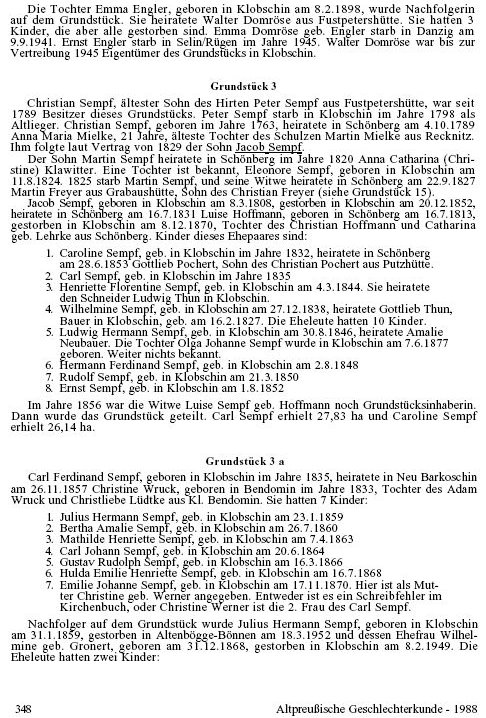 Die Tochter Emma Engler, geboren in Klobschin am 8.2.1898, wurde Nachfolgerin auf dem Grundstück. Sie heiratete Walter Domröse aus Fustpetershütte. Sie hatten 3 Kinder, die aber alle gestorben sind. Emma Domröse geb. Engler starb in Danzig am 9.9.1941. Ernst Engler starb in Selin/Rügen im Jahre 1945. Walter Domröse war bis zur Vertreibung 1945 Eigentümer des Grundstücks in Klobschin.

Grundstück 3

Christian Sempf, ältester Sohn des Hirten Peter Sempf aus Fustpetershütte, war seit 1789 Besitzer dieses Grundstücks. Peter Sempf starb in Klobschin im Jahre 1798 als Altlieger. Christian Sempf, geboren im Jahre 1763, heiratete in Schönberg am 4.10.1789 Anna Maria Mielke, 21 Jahre, älteste Tochter des Schulzen Martin Mielke aus Recknitz. Ihm folgte laut Vertrag von 1829 der Sohn Jacob Sempf.
Der Sohn Martin Sempf heiratete in Schönberg im Jahre 1820 Anna Catharina (Christine) Klawitter. Eine Tochter ist bekannt, Eleonore Sempf, geboren in Klobschin am 11.8.1824. 1825 starb Martin Sempf, und seine Witwe heiratete in Schönberg am 22.9.1827 Martin Freyer aus Grabaushütte, Sohn des Christian Freyer (siehe Grundstück 15).
Jacob Sempf, geboren in Klobschin am 8.3.1808, gestorben in Klobschin am 20.12.1852, heiratete in Schönberg am 16.7.1831 Luise Hoffmann, geboren in Schönberg am 16.7.1813, gestorben in Klobschin am 8.12.1870, Tochter des Christian Hoffmann und Catharina geb. Lehrke aus Schönberg. Kinder dieses Ehepaares sind:
1. Caroline Sempf, geb. in Klobschin im Jahre 1832, heiratete in Schönberg am 28.6.1853 Gottlieb Pochert, Sohn des Christian Pochert aus Putzhütte.
2. Carl Sempf, geb. in Klobschin im Jahre 1835
3. Henriette Florentine Sempf, geb. in Klobschin am 4.3.1844. Sie heiratete den Schneider Ludwig Thun in Klobschin.
4. Wilhelmine Sempf, geb. in Klobschin am 27.12.1838, heiratete Gottlieb Thun, Bauer in Klobschin, geb. am 16.2.1827. Die Eheleute hatten 10 Kinder.
5. Ludwig Hermann Sempf, geb. in Klobschin am 30.8.1846, heiratete Amalie Neubauer. Die Tochter Olga Johanne Sempf wurde in Klobschin am 7.6.1877 geboren. Weiter nichts bekannt.
6. Hermann Ferdinand Sempf, geb. in Klobschin am 2.8.1848
7. Rudolf Sempf, geb. in Klobschin am 21.3.1850
8. Ernst Sempf, geb. in Klobschin am 1.8.1852
Im Jahre 1856 war die Witwe Luise Sempf geb. Hoffmann noch Grundstücksinhaberin. Dann wurde das Grundstück geteilt. Carl Sempf erhielt 27,83 ha und Caroline Sempf erhielt 26,14 ha.

Grundstück 3 a

Carl Ferdinand Sempf, geboren in Klobschin im Jahre 1835, heiratete in Neu Barkoschin am 26.11.1857 Christine Wruck, geboren in Bendomin im Jahre 1833, Tochter des Adam Wruck und Christliebe Lüdtke aus Kl. Bendomin. Sie hatten 7 Kinder:
1. Julius Hermann Sempf, geb. in Klobschin am 23.1.1859
2. Bertha Amalie Sempf, geb. in Klobschin am 26.7.1860
3. Mathilde Henriette Sempf, geb. in Klobschin am 7.4.1863
4. Carl Johann Sempf, geb. in Klobschin am 20.6.1864
5. Gustav Rudolph Sempf, geb. in Klobschin am 16.3.1866
6. Hulda Emilie Henriette Sempf, geb. in Klobschin am 16.7.1868
7. Emilie Johanne Sempf, geb. in Klobschin am 17.11.1870. Hier ist als Mutter Christine geb. Werner angegeben. Entweder ist es ein Schreibfehler im Kirchenbuch, oder Christine Werner ist die 2. Frau des Carl Sempf.
Nachfolger auf dem Grundstück wurde Julius Hermann Sempf, geboren in Klobschin am 31.1.1859, gestorben in Altenbögge-Bönnen am 18.3.1952 und dessen Ehefrau Wilhelmine geb. Gronert, geboren am 31.12.1868, gestorben in Klobschin am 8.2.1949. Die Eheleute hatten zwei Kinder:

348 Altpreußische Geschlechterkunde - 1988